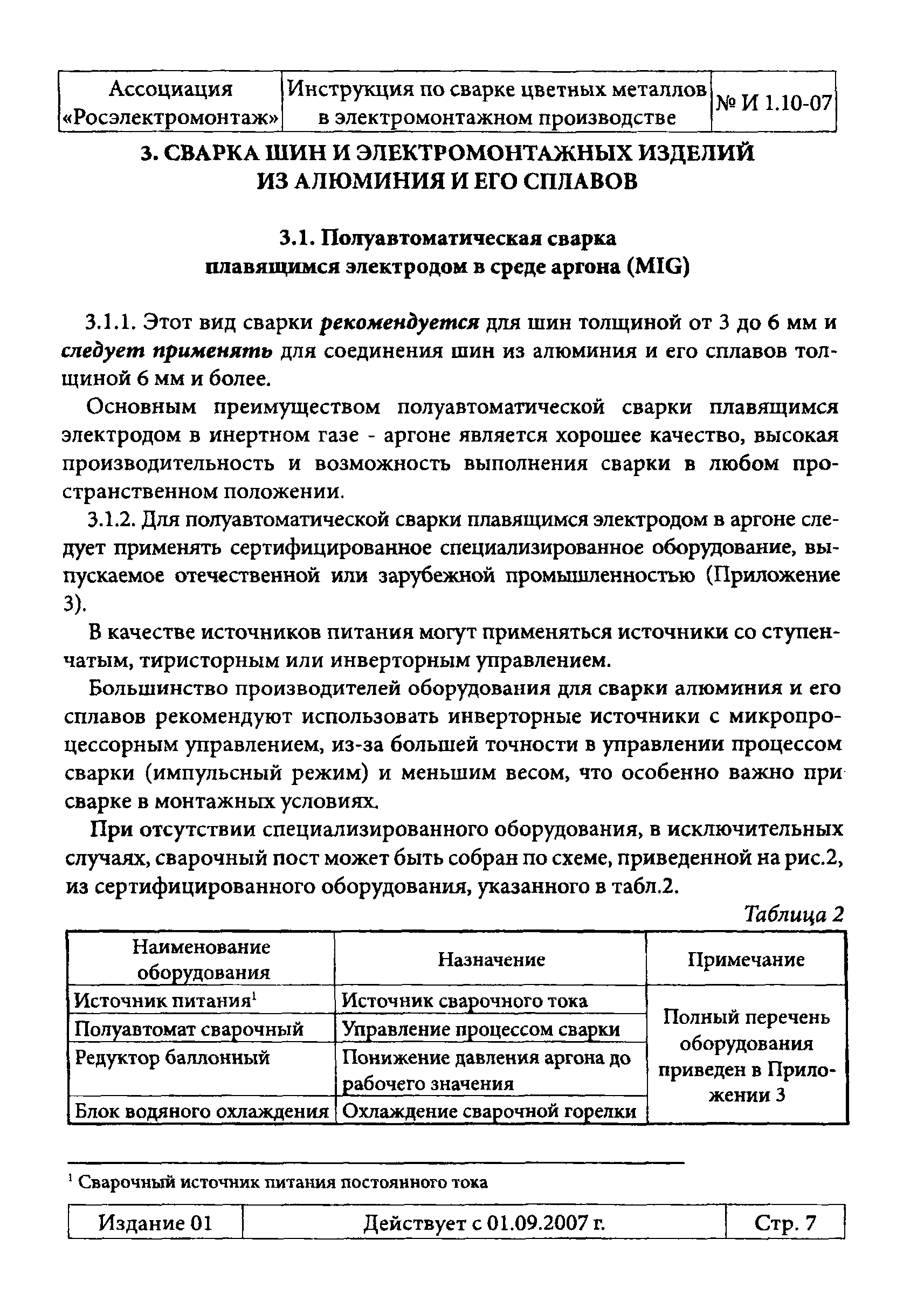 | Ассоциация «Росэлектромонтаж» | Инструкция по сварке цветных металлов в электромонтажном производстве | № И 1.10-07 |
|---|---|---|

3. СВАРКА ШИН И ЭЛЕКТРОМОНТАЖНЫХ ИЗДЕЛИЙ ИЗ АЛЮМИНИЯ И ЕГО СПЛАВОВ

3.1. Полуавтоматическая сварка плавящимся электродом в среде аргона (MIG)

3.1.1. Этот вид сварки рекомендуется для шин толщиной от 3 до 6 мм и следует применять для соединения шин из алюминия и его сплавов толщиной 6 мм и более.

Основным преимуществом полуавтоматической сварки плавящимся электродом в инертном газе - аргоне является хорошее качество, высокая производительность и возможность выполнения сварки в любом пространственном положении.

3.1.2. Для полуавтоматической сварки плавящимся электродом в аргоне следует применять сертифицированное специализированное оборудование, выпускаемое отечественной или зарубежной промышленностью (Приложение 3).

В качестве источников питания могут применяться источники со ступенчатым, тиристорным или инверторным управлением.

Большинство производителей оборудования для сварки алюминия и его сплавов рекомендуют использовать инверторные источники с микропроцессорным управлением, из-за большей точности в управлении процессом сварки (импульсный режим) и меньшим весом, что особенно важно при сварке в монтажных условиях.

При отсутствии специализированного оборудования, в исключительных случаях, сварочный пост может быть собран по схеме, приведенной на рис.2, из сертифицированного оборудования, указанного в табл.2.

Таблица 2

| Наименование оборудования | Назначение | Примечание |
|---|---|---|
| Источник питания$^1$ | Источник сварочного тока | Полный перечень оборудования приведен в Приложении 3 |
| Полуавтомат сварочный | Управление процессом сварки | |
| Редуктор баллонный | Понижение давления аргона до рабочего значения | |
| Блок водяного охлаждения | Охлаждение сварочной горелки | |

$^1$ Сварочный источник питания постоянного тока

| Издание 01 | Действует с 01.09.2007 г. | Стр. 7 |
|---|---|---|